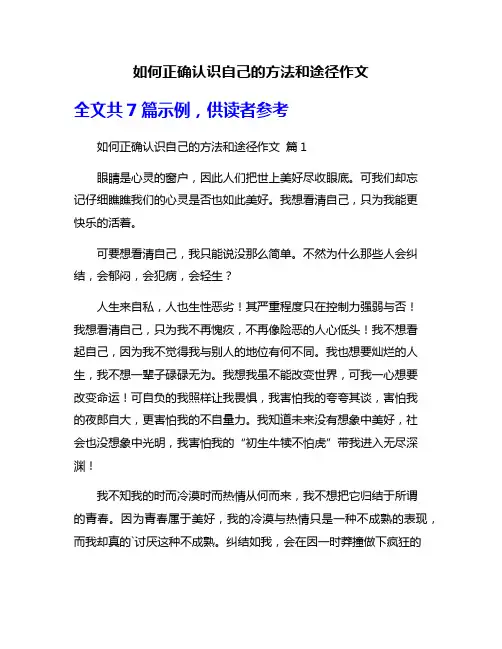 如何正确认识自己的方法和途径作文

全文共 7 篇示例，供读者参考

如何正确认识自己的方法和途径作文 篇 1

眼睛是心灵的窗户，因此人们把世上美好尽收眼底。可我们却忘记仔细瞧瞧我们的心灵是否也如此美好。我想看清自己，只为我能更快乐的活着。

可要想看清自己，我只能说没那么简单。不然为什么那些人会纠结，会郁闷，会犯病，会轻生？

人生来自私，人也生性恶劣！其严重程度只在控制力强弱与否！我想看清自己，只为我不再愧疚，不再像险恶的人心低头！我不想看起自己，因为我不觉得我与别人的地位有何不同。我也想要灿烂的人生，我不想一辈子碌碌无为。我想我虽不能改变世界，可我一心想要改变命运！可自负的我照样让我畏惧，我害怕我的夸夸其谈，害怕我的夜郎自大，更害怕我的不自量力。我知道未来没有想象中美好，社会也没想象中光明，我害怕我的“初生牛犊不怕虎”带我进入无尽深渊！

我不知我的时而冷漠时而热情从何而来，我不想把它归结于所谓的青春。因为青春属于美好，我的冷漠与热情只是一种不成熟的表现，而我却真的`讨厌这种不成熟。纠结如我，会在因一时莽撞做下疯狂的